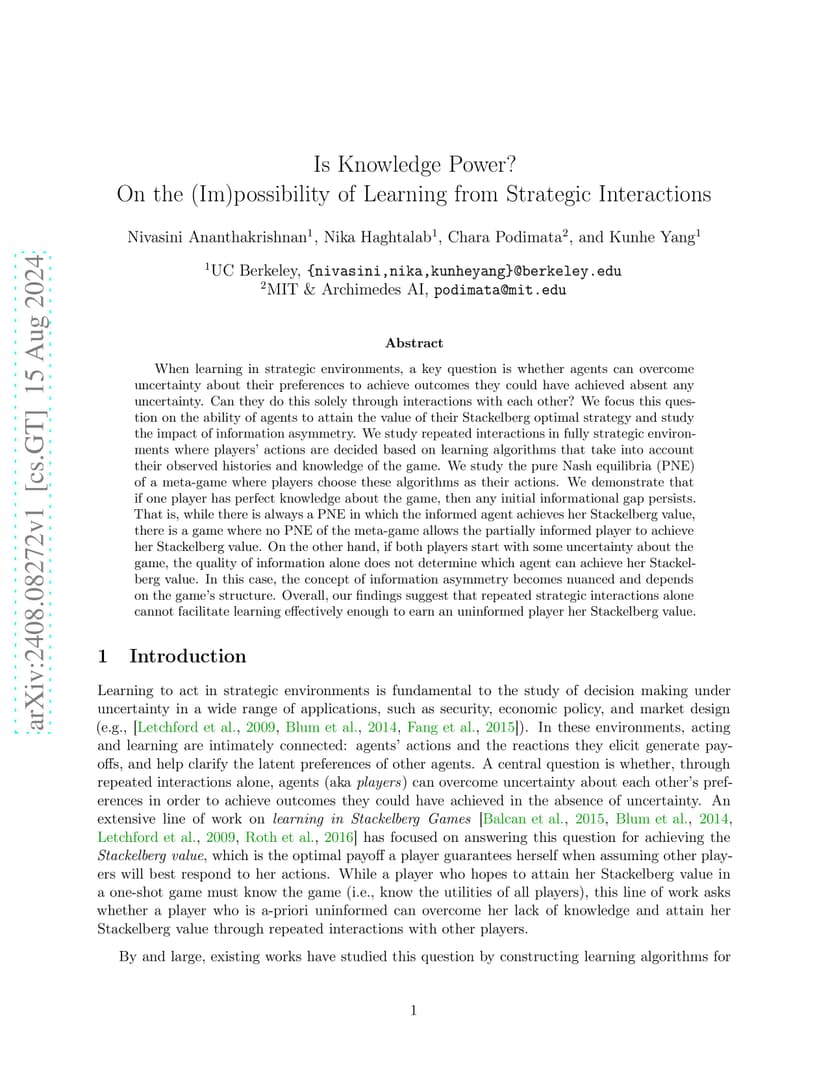 arXiv:2408.08272v1 [cs.GT] 15 Aug 2024

Is Knowledge Power?
On the (Im)possibility of Learning from Strategic Interactions

Nivasini Ananthakrishnan$^1$, Nika Haghtalab$^1$, Chara Podimata$^2$, and Kunhe Yang$^1$

$^1$UC Berkeley, {nivasini,nika,kunheyang}@berkeley.edu
$^2$MIT & Archimedes AI, podimata@mit.edu

Abstract

When learning in strategic environments, a key question is whether agents can overcome uncertainty about their preferences to achieve outcomes they could have achieved absent any uncertainty. Can they do this solely through interactions with each other? We focus this question on the ability of agents to attain the value of their Stackelberg optimal strategy and study the impact of information asymmetry. We study repeated interactions in fully strategic environments where players' actions are decided based on learning algorithms that take into account their observed histories and knowledge of the game. We study the pure Nash equilibria (PNE) of a meta-game where players choose these algorithms as their actions. We demonstrate that if one player has perfect knowledge about the game, then any initial informational gap persists. That is, while there is always a PNE in which the informed agent achieves her Stackelberg value, there is a game where no PNE of the meta-game allows the partially informed player to achieve her Stackelberg value. On the other hand, if both players start with some uncertainty about the game, the quality of information alone does not determine which agent can achieve her Stackelberg value. In this case, the concept of information asymmetry becomes nuanced and depends on the game's structure. Overall, our findings suggest that repeated strategic interactions alone cannot facilitate learning effectively enough to earn an uninformed player her Stackelberg value.

1 Introduction

Learning to act in strategic environments is fundamental to the study of decision making under uncertainty in a wide range of applications, such as security, economic policy, and market design (e.g., [Letchford et al., 2009, Blum et al., 2014, Fang et al., 2015]). In these environments, acting and learning are intimately connected: agents' actions and the reactions they elicit generate payoffs, and help clarify the latent preferences of other agents. A central question is whether, through repeated interactions alone, agents (aka players) can overcome uncertainty about each other's preferences in order to achieve outcomes they could have achieved in the absence of uncertainty. An extensive line of work on learning in Stackelberg Games [Balcan et al., 2015, Blum et al., 2014, Letchford et al., 2009, Roth et al., 2016] has focused on answering this question for achieving the Stackelberg value, which is the optimal payoff a player guarantees herself when assuming other players will best respond to her actions. While a player who hopes to attain her Stackelberg value in a one-shot game must know the game (i.e., know the utilities of all players), this line of work asks whether a player who is a-priori uninformed can overcome her lack of knowledge and attain her Stackelberg value through repeated interactions with other players.

By and large, existing works have studied this question by constructing learning algorithms for

1